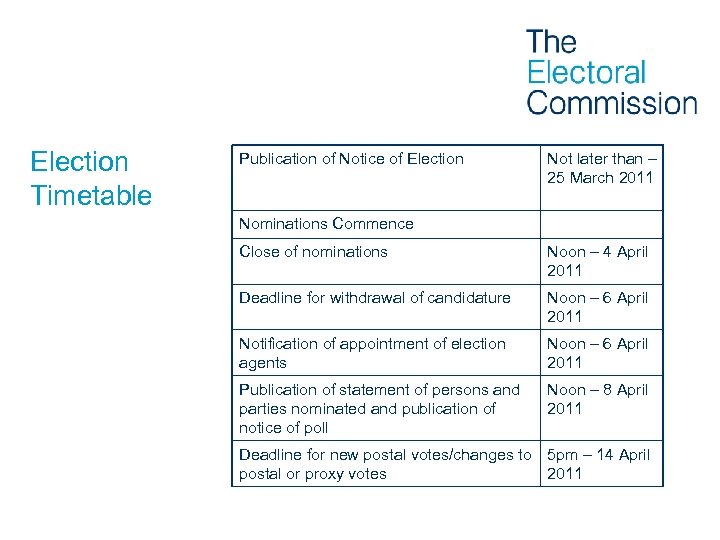 The Electoral Commission

Election Timetable

| Publication of Notice of Election | Not later than – 25 March 2011 |
|---|---|
| Nominations Commence | |
| Close of nominations | Noon – 4 April 2011 |
| Deadline for withdrawal of candidature | Noon – 6 April 2011 |
| Notification of appointment of election agents | Noon – 6 April 2011 |
| Publication of statement of persons and parties nominated and publication of notice of poll | Noon – 8 April 2011 |
| Deadline for new postal votes/changes to postal or proxy votes | 5pm – 14 April 2011 |